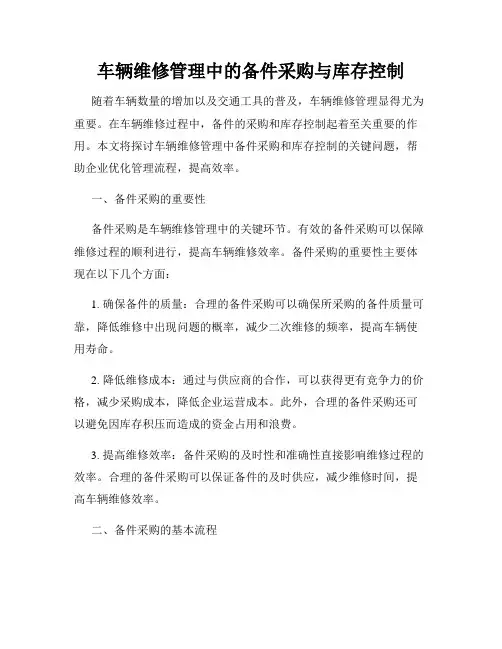 车辆维修管理中的备件采购与库存控制

随着车辆数量的增加以及交通工具的普及，车辆维修管理显得尤为重要。在车辆维修过程中，备件的采购和库存控制起着至关重要的作用。本文将探讨车辆维修管理中备件采购和库存控制的关键问题，帮助企业优化管理流程，提高效率。

一、备件采购的重要性

备件采购是车辆维修管理中的关键环节。有效的备件采购可以保障维修过程的顺利进行，提高车辆维修效率。备件采购的重要性主要体现在以下几个方面：

1. 确保备件的质量：合理的备件采购可以确保所采购的备件质量可靠，降低维修中出现问题的概率，减少二次维修的频率，提高车辆使用寿命。

2. 降低维修成本：通过与供应商的合作，可以获得更有竞争力的价格，减少采购成本，降低企业运营成本。此外，合理的备件采购还可以避免因库存积压而造成的资金占用和浪费。

3. 提高维修效率：备件采购的及时性和准确性直接影响维修过程的效率。合理的备件采购可以保证备件的及时供应，减少维修时间，提高车辆维修效率。

二、备件采购的基本流程